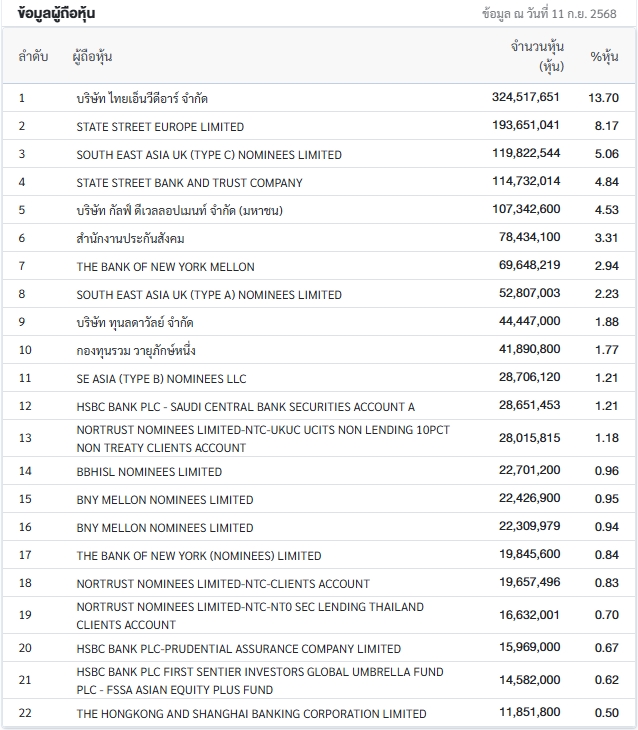 ข้อมูลผู้ถือหุ้น

ข้อมูล ณ วันที่ 11 ก.ย. 2568

| ลำดับ | ผู้ถือหุ้น | จำนวนหุ้น (หุ้น) | %หุ้น |
|---|---|---|---|
| 1 | บริษัท ไทยเอ็นวีดีอาร์ จำกัด | 324,517,651 | 13.70 |
| 2 | STATE STREET EUROPE LIMITED | 193,651,041 | 8.17 |
| 3 | SOUTH EAST ASIA UK (TYPE C) NOMINEES LIMITED | 119,822,544 | 5.06 |
| 4 | STATE STREET BANK AND TRUST COMPANY | 114,732,014 | 4.84 |
| 5 | บริษัท กัลฟ์ ดีเวลลอปเมนท์ จำกัด (มหาชน) | 107,342,600 | 4.53 |
| 6 | สำนักงานประกันสังคม | 78,434,100 | 3.31 |
| 7 | THE BANK OF NEW YORK MELLON | 69,648,219 | 2.94 |
| 8 | SOUTH EAST ASIA UK (TYPE A) NOMINEES LIMITED | 52,807,003 | 2.23 |
| 9 | บริษัท ทุนลดาวัลย์ จำกัด | 44,447,000 | 1.88 |
| 10 | กองทุนรวม วายุภักษ์หนึ่ง | 41,890,800 | 1.77 |
| 11 | SE ASIA (TYPE B) NOMINEES LLC | 28,706,120 | 1.21 |
| 12 | HSBC BANK PLC - SAUDI CENTRAL BANK SECURITIES ACCOUNT A | 28,651,453 | 1.21 |
| 13 | NORTRUST NOMINEES LIMITED-NTC-UKUC UCITS NON LENDING 10PCT NON TREATY CLIENTS ACCOUNT | 28,015,815 | 1.18 |
| 14 | BBHISL NOMINEES LIMITED | 22,701,200 | 0.96 |
| 15 | BNY MELLON NOMINEES LIMITED | 22,426,900 | 0.95 |
| 16 | BNY MELLON NOMINEES LIMITED | 22,309,979 | 0.94 |
| 17 | THE BANK OF NEW YORK (NOMINEES) LIMITED | 19,845,600 | 0.84 |
| 18 | NORTRUST NOMINEES LIMITED-NTC-CLIENTS ACCOUNT | 19,657,496 | 0.83 |
| 19 | NORTRUST NOMINEES LIMITED-NTC-NT0 SEC LENDING THAILAND CLIENTS ACCOUNT | 16,632,001 | 0.70 |
| 20 | HSBC BANK PLC-PRUDENTIAL ASSURANCE COMPANY LIMITED | 15,969,000 | 0.67 |
| 21 | HSBC BANK PLC FIRST SENTIER INVESTORS GLOBAL UMBRELLA FUND PLC - FSSA ASIAN EQUITY PLUS FUND | 14,582,000 | 0.62 |
| 22 | THE HONGKONG AND SHANGHAI BANKING CORPORATION LIMITED | 11,851,800 | 0.50 |